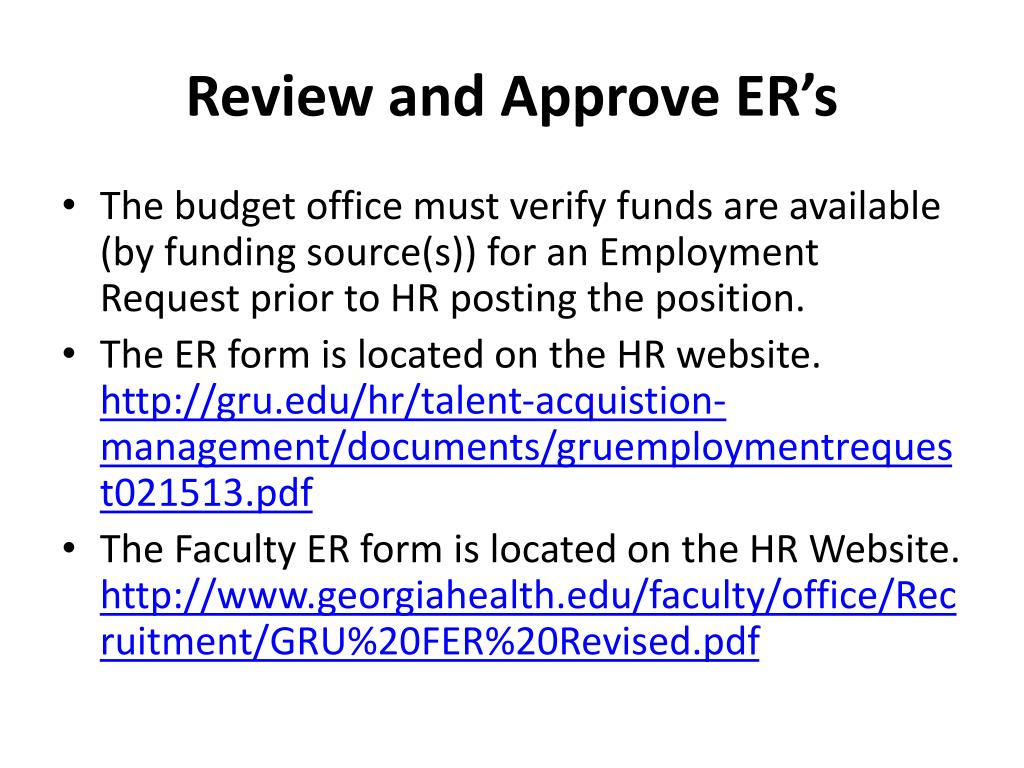 Review and Approve ER’s

• The budget office must verify funds are available (by funding source(s)) for an Employment Request prior to HR posting the position.
• The ER form is located on the HR website. http://gru.edu/hr/talent-acquistion-management/documents/gruemploymentrequest021513.pdf
• The Faculty ER form is located on the HR Website. http://www.georgiahealth.edu/faculty/office/Recruitment/GRU%20FER%20Revised.pdf